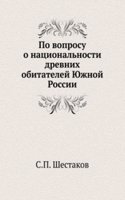 По вопросу о национальности древних обитателей Южной России

С.П. Шестаков